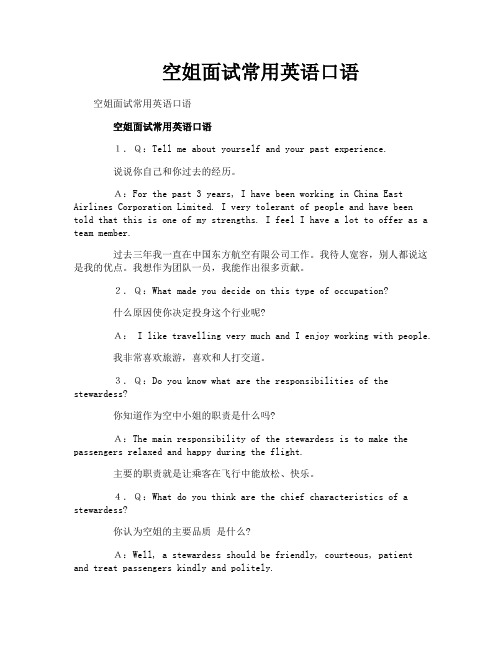 空姐面试常用英语口语

空姐面试常用英语口语

空姐面试常用英语口语

1．Q：Tell me about yourself and your past experience.

说说你自己和你过去的经历。

A：For the past 3 years, I have been working in China East Airlines Corporation Limited. I very tolerant of people and have been told that this is one of my strengths. I feel I have a lot to offer as a team member.

过去三年我一直在中国东方航空有限公司工作。我待人宽容，别人都说这是我的优点。我想作为团队一员，我能作出很多贡献。

2．Q：What made you decide on this type of occupation?

什么原因使你决定投身这个行业呢?

A： I like travelling very much and I enjoy working with people.

我非常喜欢旅游，喜欢和人打交道。

3．Q：Do you know what are the responsibilities of the stewardess?

你知道作为空中小姐的职责是什么吗?

A：The main responsibility of the stewardess is to make the passengers relaxed and happy during the flight.

主要的职责就是让乘客在飞行中能放松、快乐。

4．Q：What do you think are the chief characteristics of a stewardess?

你认为空姐的主要品质 是什么?

A：Well, a stewardess should be friendly, courteous, patient and treat passengers kindly and politely.